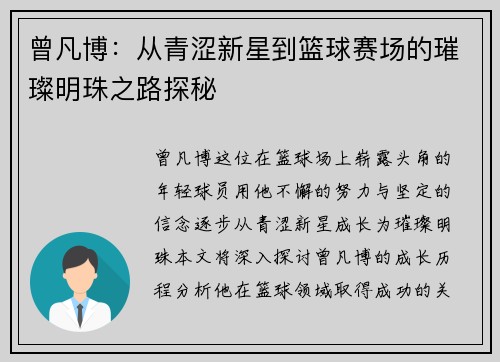 曾凡博：从青涩新星到篮球赛场的璀璨明珠之路探秘

曾凡博这位在篮球场上崭露头角的年轻球员用他不懈的努力与坚定的信念逐步从青涩新星成长为璀璨明珠本文将深入探讨曾凡博的成长历程分析他在篮球领域取得成功的关